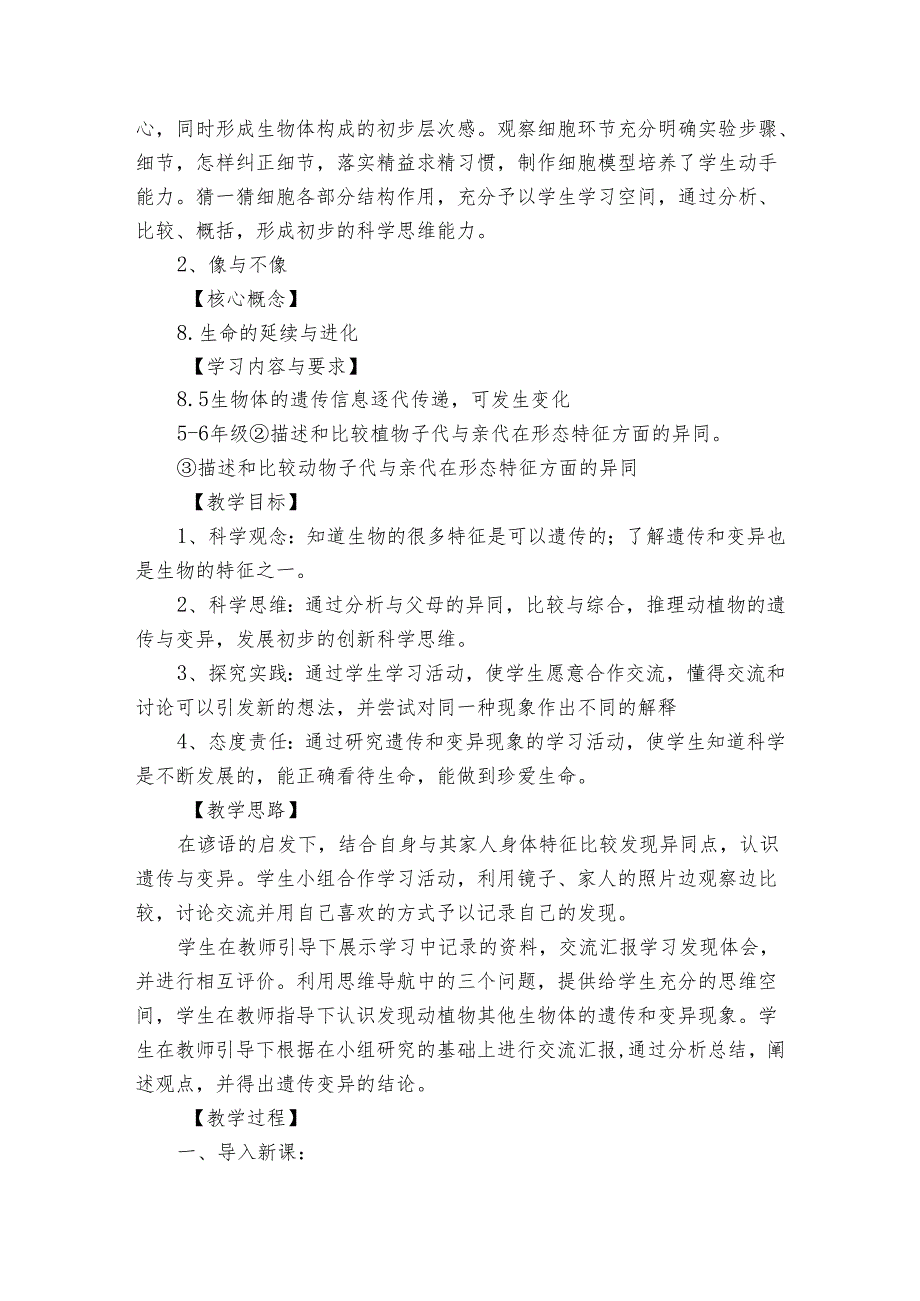 心，同时形成生物体构成的初步层次感。观察细胞环节充分明确实验步骤、细节，怎样纠正细节，落实精益求精习惯，制作细胞模型培养了学生动手能力。猜一猜细胞各部分结构作用，充分予以学生学习空间，通过分析、比较、概括，形成初步的科学思维能力。

2、像与不像

【核心概念】

8.生命的延续与进化

【学习内容与要求】

8.5生物体的遗传信息逐代传递，可发生变化

5-6年级②描述和比较植物子代与亲代在形态特征方面的异同。

③描述和比较动物子代与亲代在形态特征方面的异同

【教学目标】

1、科学观念：知道生物的很多特征是可以遗传的；了解遗传和变异也是生物的特征之一。

2、科学思维：通过分析与父母的异同，比较与综合，推理动植物的遗传与变异，发展初步的创新科学思维。

3、探究实践：通过学生学习活动，使学生愿意合作交流，懂得交流和讨论可以引发新的想法，并尝试对同一种现象作出不同的解释

4、态度责任：通过研究遗传和变异现象的学习活动，使学生知道科学是不断发展的，能正确看待生命，能做到珍爱生命。

【教学思路】

在谚语的启发下，结合自身与其家人身体特征比较发现异同点，认识遗传与变异。学生小组合作学习活动，利用镜子、家人的照片边观察边比较，讨论交流并用自己喜欢的方式予以记录自己的发现。

学生在教师引导下展示学习中记录的资料，交流汇报学习发现体会，并进行相互评价。利用思维导航中的三个问题，提供给学生充分的思维空间，学生在教师指导下认识发现动植物其他生物体的遗传和变异现象。学生在教师引导下根据在小组研究的基础上进行交流汇报,通过分析总结，阐述观点，并得出遗传变异的结论。

【教学过程】

一、导入新课：